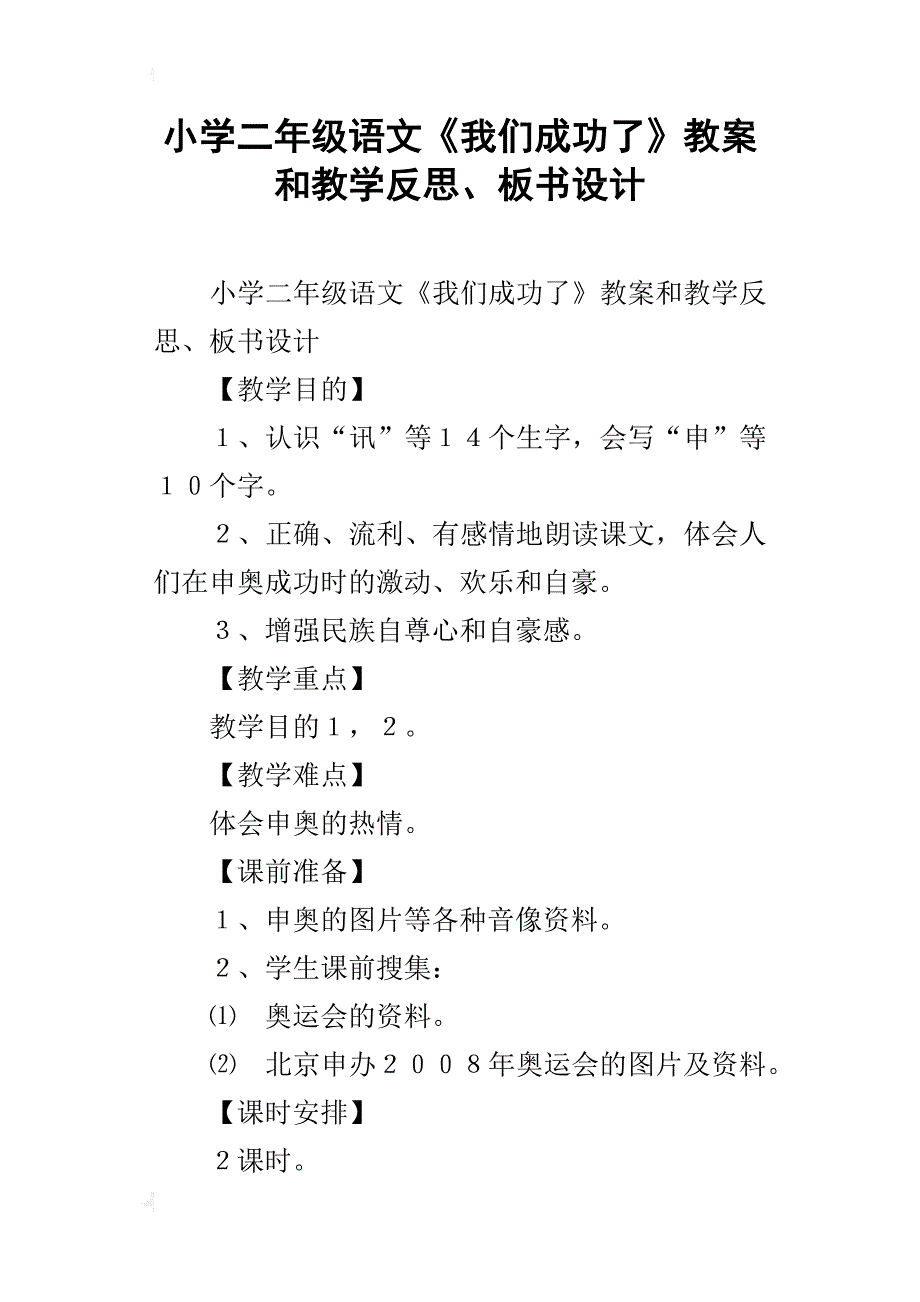 小学二年级语文《我们成功了》教案和教学反思、板书设计

小学二年级语文《我们成功了》教案和教学反思、板书设计

【教学目的】

１、认识“讯”等１４个生字，会写“申”等１０个字。

２、正确、流利、有感情地朗读课文，体会人们在申奥成功时的激动、欢乐和自豪。

３、增强民族自尊心和自豪感。

【教学重点】

教学目的１，２。

【教学难点】

体会申奥的热情。

【课前准备】

１、申奥的图片等各种音像资料。

２、学生课前搜集：

⑴　奥运会的资料。

⑵　北京申办２００８年奥运会的图片及资料。

【课时安排】

2课时。